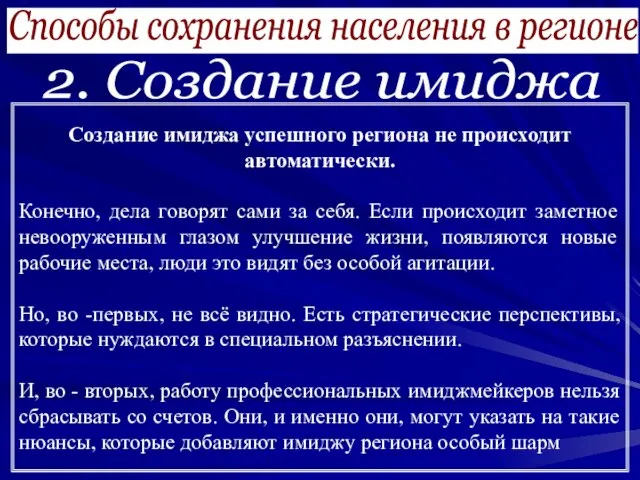 Способы сохранения населения в регионе

2. Создание имиджа

Создание имиджа успешного региона не происходит автоматически.

Конечно, дела говорят сами за себя. Если происходит заметное невооруженным глазом улучшение жизни, появляются новые рабочие места, люди это видят без особой агитации.

Но, во -первых, не всё видно. Есть стратегические перспективы, которые нуждаются в специальном разъяснении.

И, во - вторых, работу профессиональных имиджмейкеров нельзя сбрасывать со счетов. Они, и именно они, могут указать на такие нюансы, которые добавляют имиджу региона особый шарм